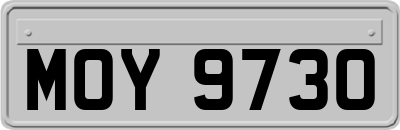 MOY 9730